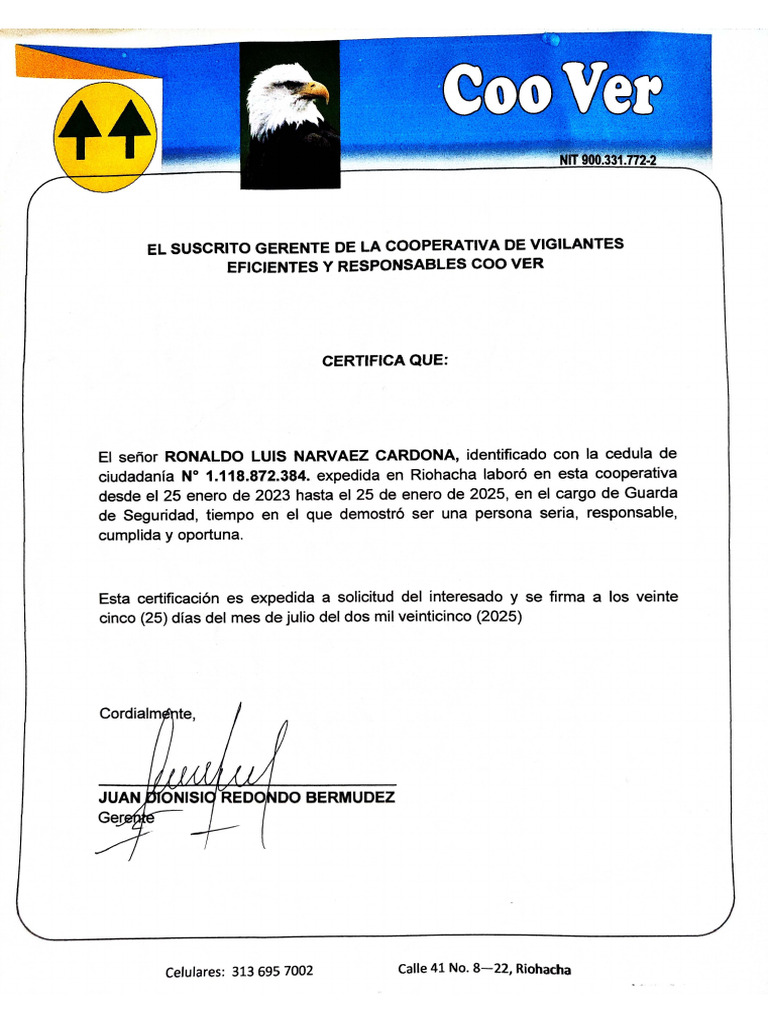 Coo Ver

NIT 900.331.772-2

EL SUSCRITO GERENTE DE LA COOPERATIVA DE VIGILANTES EFICIENTES Y RESPONSABLES COO VER

CERTIFICA QUE:

El señor RONALDO LUIS NARVAEZ CARDONA, identificado con la cedula de ciudadanía N° 1.118.872.384. expedida en Riohacha laboró en esta cooperativa desde el 25 enero de 2023 hasta el 25 de enero de 2025, en el cargo de Guarda de Seguridad, tiempo en el que demostró ser una persona seria, responsable, cumplida y oportuna.

Esta certificación es expedida a solicitud del interesado y se firma a los veinte cinco (25) días del mes de julio del dos mil veinticinco (2025)

Cordialmente,

JUAN DIONISIO REDONDO BERMUDEZ
Gerente

Celulares: 313 695 7002 Calle 41 No. 8—22, Riohacha